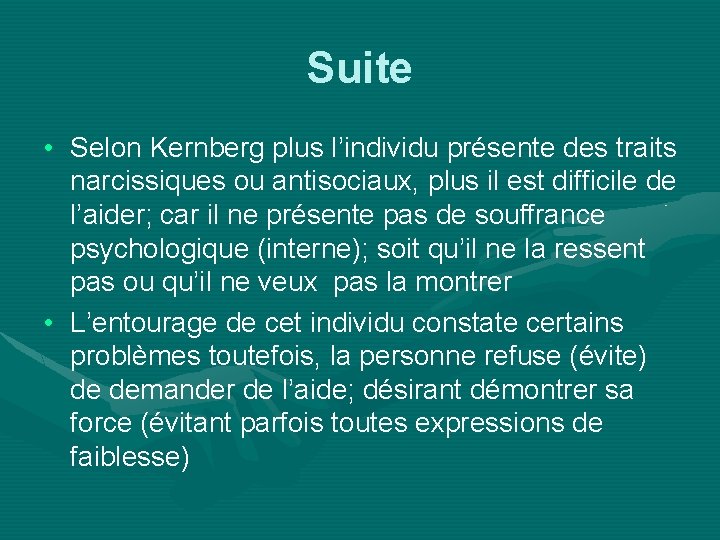 Suite

• Selon Kernberg plus l’individu présente des traits narcissiques ou antisociaux, plus il est difficile de l’aider; car il ne présente pas de souffrance psychologique (interne); soit qu’il ne la ressent pas ou qu’il ne veux pas la montrer

• L’entourage de cet individu constate certains problèmes toutefois, la personne refuse (évite) de demander de l’aide; désirant démontrer sa force (évitant parfois toutes expressions de faiblesse)